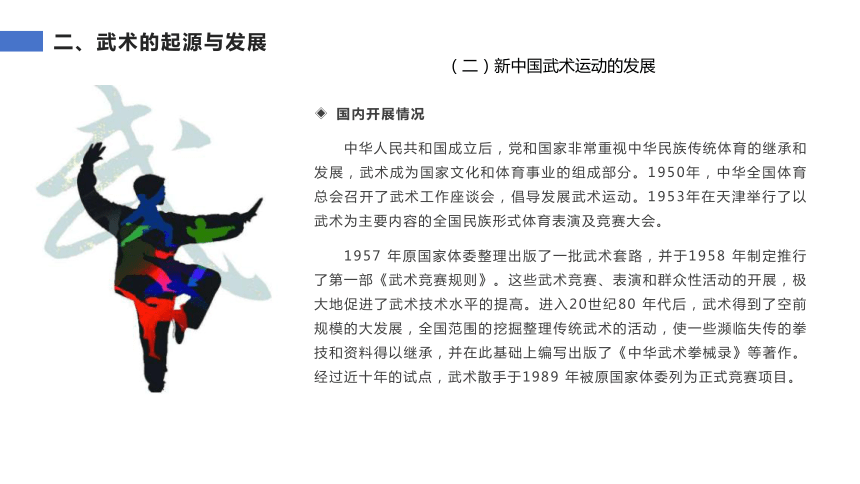 二、武术的起源与发展

（二）新中国武术运动的发展

◈ 国内开展情况

中华人民共和国成立后，党和国家非常重视中华民族传统体育的继承和发展，武术成为国家文化和体育事业的组成部分。1950年，中华全国体育总会召开了武术工作座谈会，倡导发展武术运动。1953年在天津举行了以武术为主要内容的全国民族形式体育表演及竞赛大会。

1957 年原国家体委整理出版了一批武术套路，并于1958 年制定推行了第一部《武术竞赛规则》。这些武术竞赛、表演和群众性活动的开展，极大地促进了武术技术水平的提高。进入20世纪80 年代后，武术得到了空前规模的大发展，全国范围的挖掘整理传统武术的活动，使一些濒临失传的拳技和资料得以继承，并在此基础上编写出版了《中华武术拳械录》等著作。经过近十年的试点，武术散手于1989 年被原国家体委列为正式竞赛项目。

武